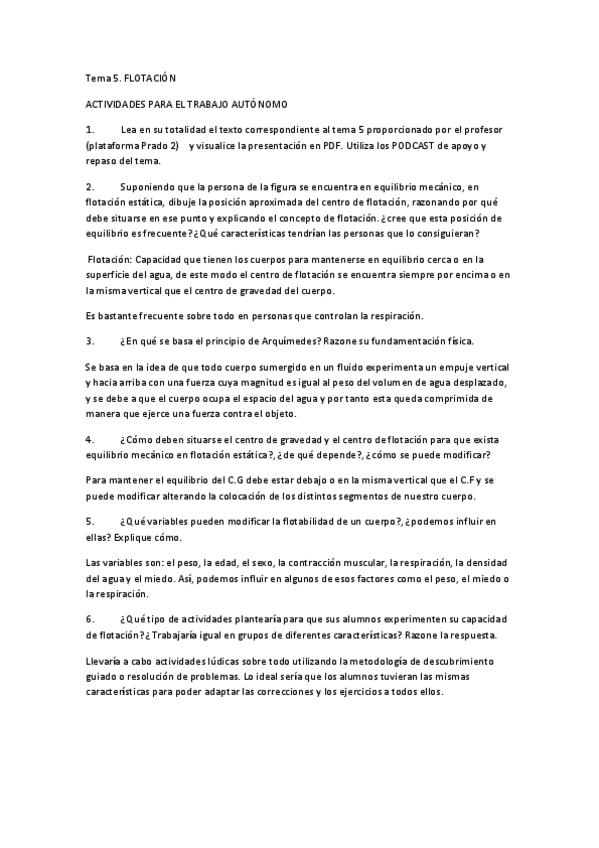 Tema 5. FLOTACIÓN

ACTIVIDADES PARA EL TRABAJO AUTÓNOMO

1. Lea en su totalidad el texto correspondiente al tema 5 proporcionado por el profesor (plataforma Prado 2) y visualice la presentación en PDF. Utiliza los PODCAST de apoyo y repaso del tema.

2. Suponiendo que la persona de la figura se encuentra en equilibrio mecánico, en flotación estática, dibuje la posición aproximada del centro de flotación, razonando por qué debe situarse en ese punto y explicando el concepto de flotación. ¿cree que esta posición de equilibrio es frecuente? ¿Qué características tendrían las personas que lo consiguieran?

Flotación: Capacidad que tienen los cuerpos para mantenerse en equilibrio cerca o en la superficie del agua, de este modo el centro de flotación se encuentra siempre por encima o en la misma vertical que el centro de gravedad del cuerpo.

Es bastante frecuente sobre todo en personas que controlan la respiración.

3. ¿En qué se basa el principio de Arquímedes? Razone su fundamentación física.

Se basa en la idea de que todo cuerpo sumergido en un fluido experimenta un empuje vertical y hacia arriba con una fuerza cuya magnitud es igual al peso del volumen de agua desplazado, y se debe a que el cuerpo ocupa el espacio del agua y por tanto esta queda comprimida de manera que ejerce una fuerza contra el objeto.

4. ¿Cómo deben situarse el centro de gravedad y el centro de flotación para que exista equilibrio mecánico en flotación estática?, ¿de qué depende?, ¿cómo se puede modificar?

Para mantener el equilibrio del C.G debe estar debajo o en la misma vertical que el C.F y se puede modificar alterando la colocación de los distintos segmentos de nuestro cuerpo.

5. ¿Qué variables pueden modificar la flotabilidad de un cuerpo?, ¿podemos influir en ellas? Explique cómo.

Las variables son: el peso, la edad, el sexo, la contracción muscular, la respiración, la densidad del agua y el miedo. Así, podemos influir en algunos de esos factores como el peso, el miedo o la respiración.

6. ¿Qué tipo de actividades plantearía para que sus alumnos experimenten su capacidad de flotación? ¿Trabajaría igual en grupos de diferentes características? Razone la respuesta.

Llevaría a cabo actividades lúdicas sobre todo utilizando la metodología de descubrimiento guiado o resolución de problemas. Lo ideal sería que los alumnos tuvieran las mismas características para poder adaptar las correcciones y los ejercicios a todos ellos.